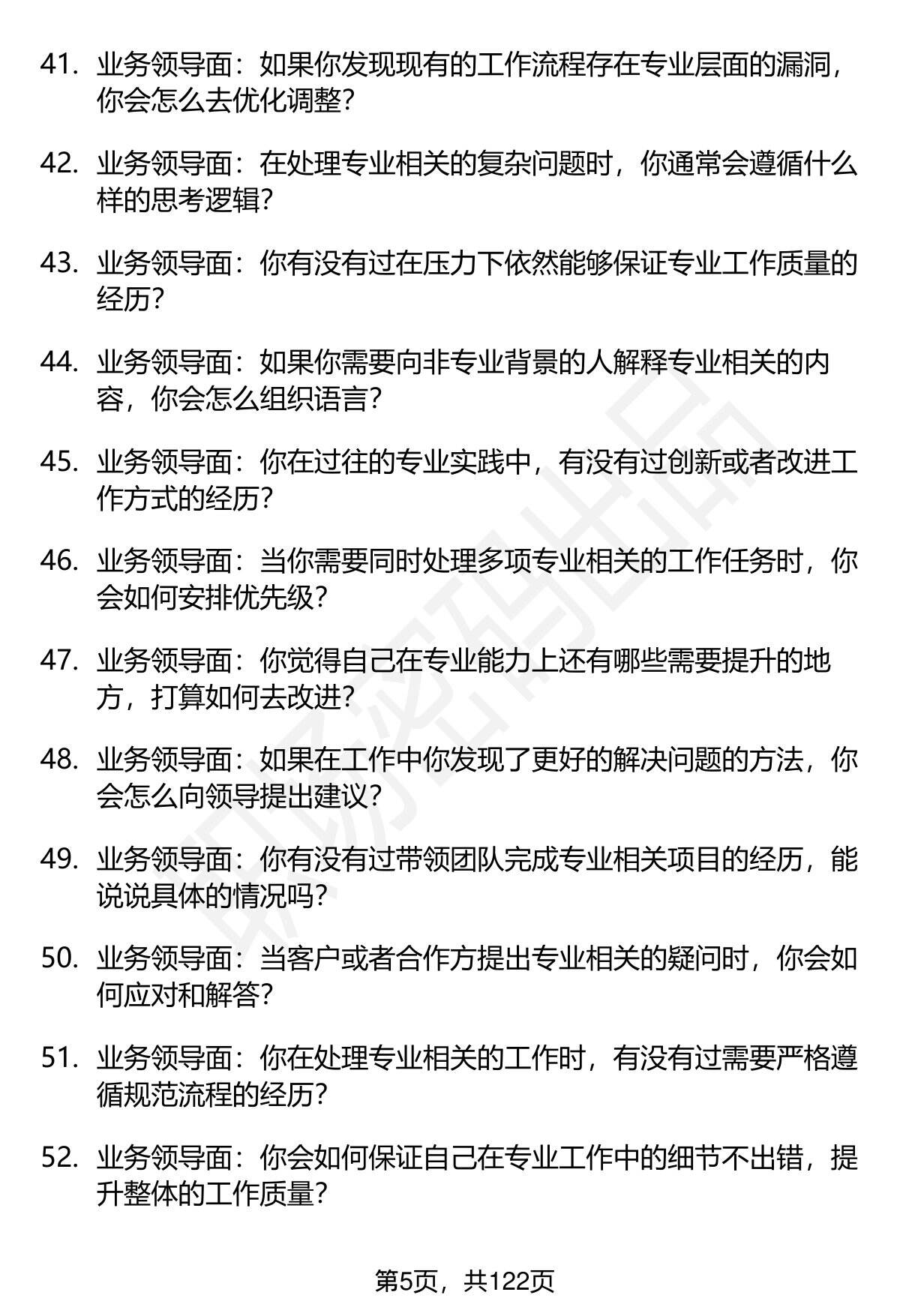 41. 业务领导面：如果你发现现有的工作流程存在专业层面的漏洞，你会怎么去优化调整？

42. 业务领导面：在处理专业相关的复杂问题时，你通常会遵循什么样的思考逻辑？

43. 业务领导面：你有没有过在压力下依然能够保证专业工作质量的经历？

44. 业务领导面：如果你需要向非专业背景的人解释专业相关的内容，你会怎么组织语言？

45. 业务领导面：你在过往的专业实践中，有没有过创新或者改进工作方式的经历？

46. 业务领导面：当你需要同时处理多项专业相关的工作任务时，你会如何安排优先级？

47. 业务领导面：你觉得自己在专业能力上还有哪些需要提升的地方，打算如何去改进？

48. 业务领导面：如果在工作中你发现了更好的解决问题的方法，你会怎么向领导提出建议？

49. 业务领导面：你有没有过带领团队完成专业相关项目的经历，能说说具体的情况吗？

50. 业务领导面：当客户或者合作方提出专业相关的疑问时，你会如何应对和解答？

51. 业务领导面：你在处理专业相关的工作时，有没有过需要严格遵循规范流程的经历？

52. 业务领导面：你会如何保证自己在专业工作中的细节不出错，提升整体的工作质量？

第5页，共122页